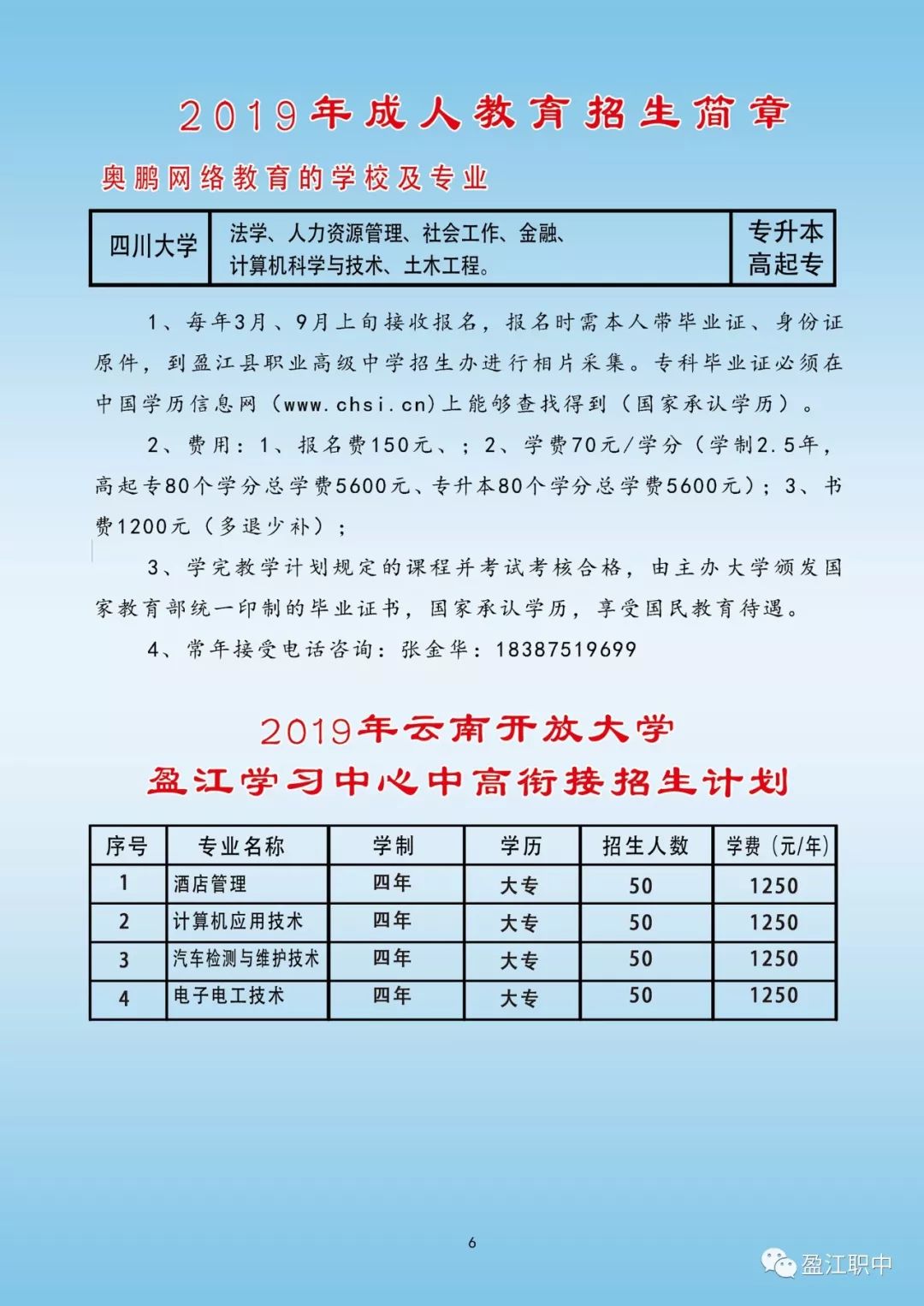 2019年成人教育招生简章

奥鹏网络教育的学校及专业

| 四川大学 | 法学、人力资源管理、社会工作、金融、计算机科学与技术、土木工程。 | 专升本 高起专 |
|---|---|---|

1、每年3月、9月上旬接收报名，报名时需本人带毕业证、身份证原件，到盈江县职业高级中学招生办进行相片采集。专科毕业证必须在中国学历信息网（www.chsi.cn)上能够查找得到（国家承认学历）。

2、费用：1、报名费150元、；2、学费70元/学分（学制2.5年，高起专80个学分总学费5600元、专升本80个学分总学费5600元）；3、书费1200元（多退少补）；

3、学完教学计划规定的课程并考试考核合格，由主办大学颁发国家教育部统一印制的毕业证书，国家承认学历，享受国民教育待遇。

4、常年接受电话咨询：张金华：18387519699

2019年云南开放大学
盈江学习中心中高衔接招生计划

| 序号 | 专业名称 | 学制 | 学历 | 招生人数 | 学费（元/年） |
|---|---|---|---|---|---|
| 1 | 酒店管理 | 四年 | 大专 | 50 | 1250 |
| 2 | 计算机应用技术 | 四年 | 大专 | 50 | 1250 |
| 3 | 汽车检测与维护技术 | 四年 | 大专 | 50 | 1250 |
| 4 | 电子电工技术 | 四年 | 大专 | 50 | 1250 |

6

盈江职中